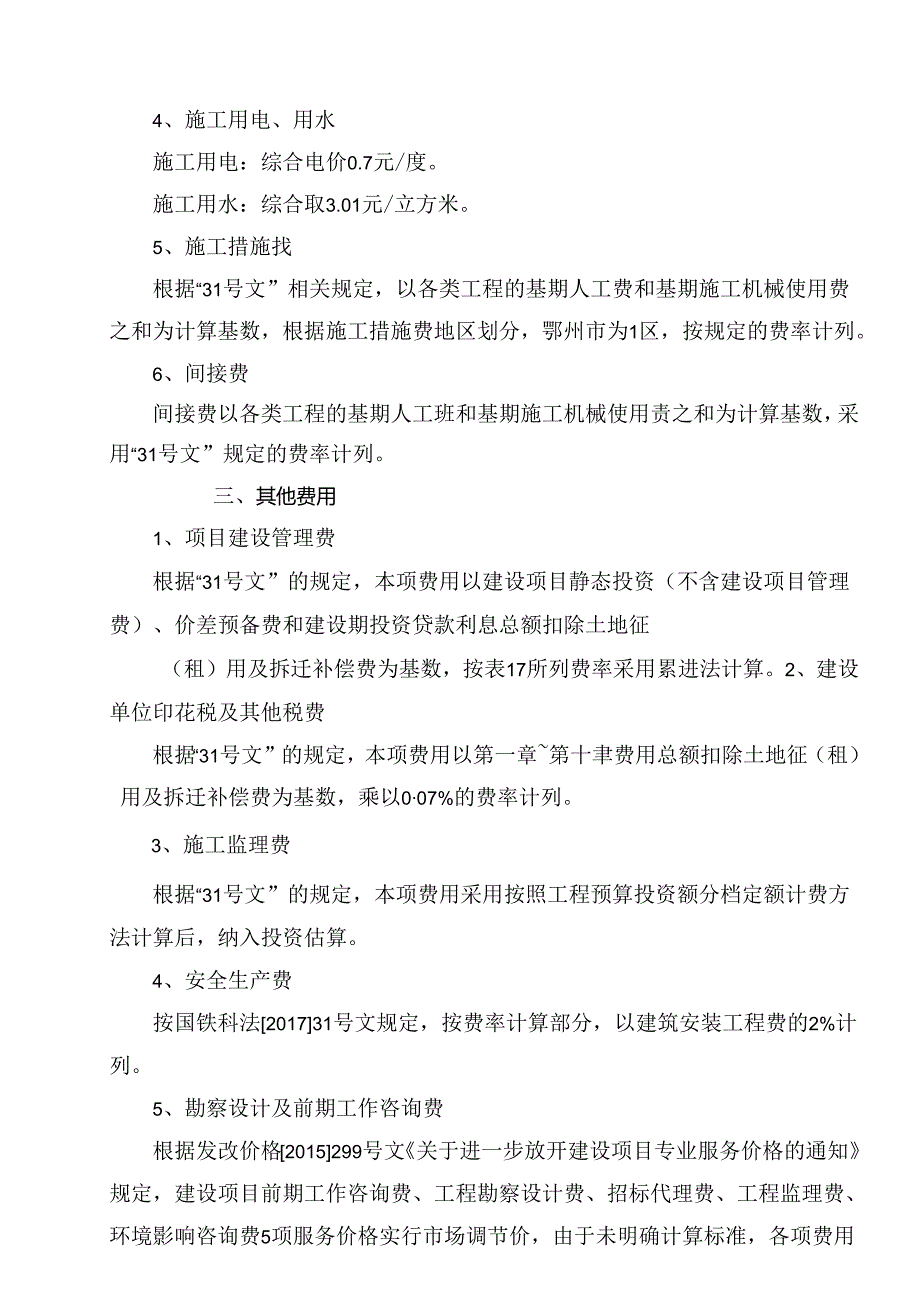 4、施工用电、用水

施工用电：综合电价0.7元/度。

施工用水：综合取3.01元/立方米。

5、施工措施找

根据“31号文”相关规定，以各类工程的基期人工费和基期施工机械使用费之和为计算基数，根据施工措施费地区划分，鄂州市为1区，按规定的费率计列。

6、间接费

间接费以各类工程的基期人工班和基期施工机械使用责之和为计算基数，采用“31号文”规定的费率计列。

三、其他费用

1、项目建设管理费

根据“31号文”的规定，本项费用以建设项目静态投资（不含建设项目管理费）、价差预备费和建设期投资贷款利息总额扣除土地征

（租）用及拆迁补偿费为基数，按表17所列费率采用累进法计算。2、建设单位印花税及其他税费

根据“31号文”的规定，本项费用以第一章~第十聿费用总额扣除土地征（租）用及拆迁补偿费为基数，乘以0·07%的费率计列。

3、施工监理费

根据“31号文”的规定，本项费用采用按照工程预算投资额分档定额计费方法计算后，纳入投资估算。

4、安全生产费

按国铁科法[2017]31号文规定，按费率计算部分，以建筑安装工程费的2%计列。

5、勘察设计及前期工作咨询费

根据发改价格[2015]299号文《关于进一步放开建设项目专业服务价格的通知》规定，建设项目前期工作咨询费、工程勘察设计费、招标代理费、工程监理费、环境影响咨询费5项服务价格实行市场调节价，由于未明确计算标准，各项费用